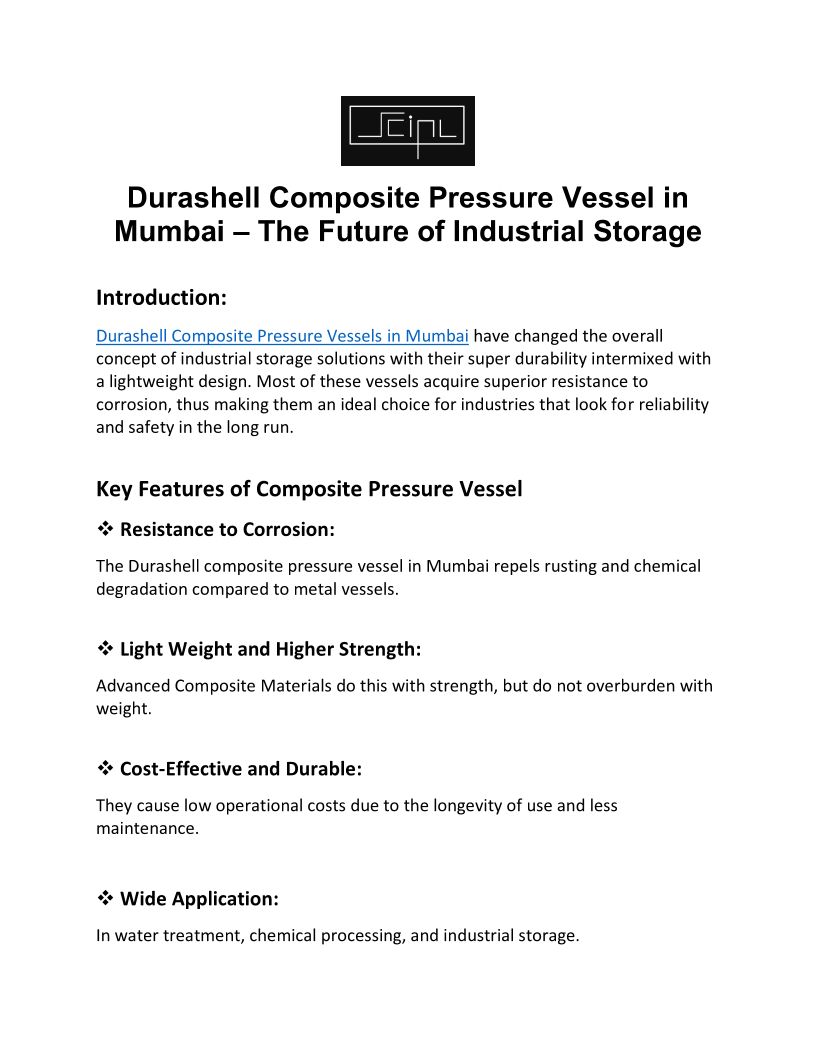 SCIPL

Durashell Composite Pressure Vessel in Mumbai – The Future of Industrial Storage

Introduction:

Durashell Composite Pressure Vessels in Mumbai have changed the overall concept of industrial storage solutions with their super durability intermixed with a lightweight design. Most of these vessels acquire superior resistance to corrosion, thus making them an ideal choice for industries that look for reliability and safety in the long run.

Key Features of Composite Pressure Vessel

❖ Resistance to Corrosion:

The Durashell composite pressure vessel in Mumbai repels rusting and chemical degradation compared to metal vessels.

❖ Light Weight and Higher Strength:

Advanced Composite Materials do this with strength, but do not overburden with weight.

❖ Cost-Effective and Durable:

They cause low operational costs due to the longevity of use and less maintenance.

❖ Wide Application:

In water treatment, chemical processing, and industrial storage.